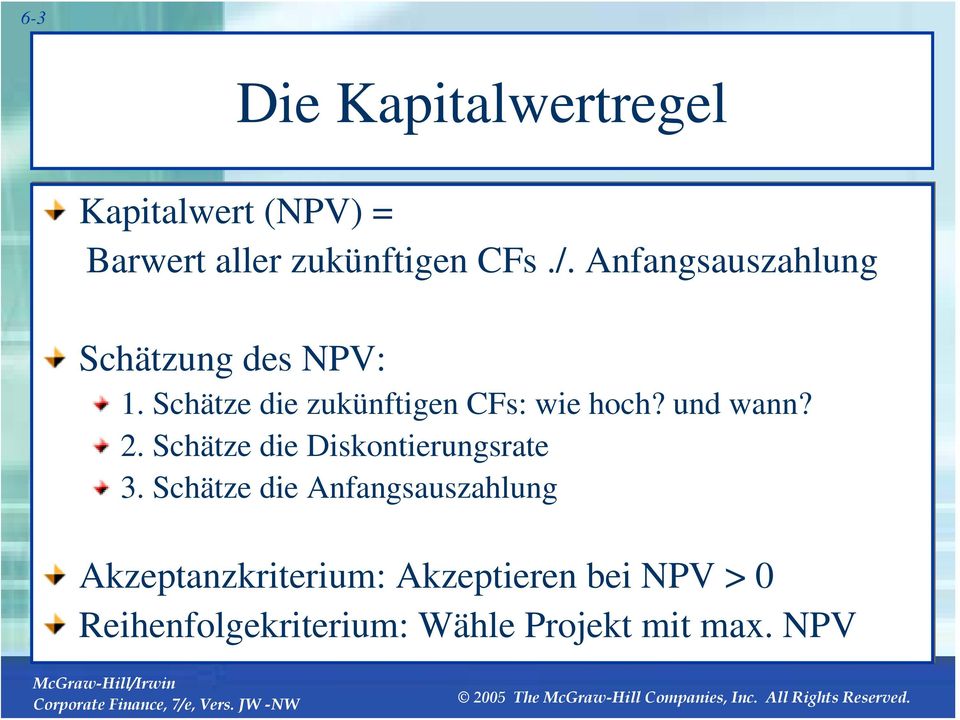 6-3

Die Kapitalwertregel

Kapitalwert (NPV) =
Barwert aller zukünftigen CFs ./. Anfangsauszahlung

Schätzung des NPV:
1. Schätze die zukünftigen CFs: wie hoch? und wann?
2. Schätze die Diskontierungsrate
3. Schätze die Anfangsauszahlung

Akzeptanzkriterium: Akzeptieren bei NPV > 0
Reihenfolgekriterium: Wähle Projekt mit max. NPV

McGraw-Hill/Irwin
Corporate Finance, 7/e, Vers. JW -NW

© 2005 The McGraw-Hill Companies, Inc. All Rights Reserved.